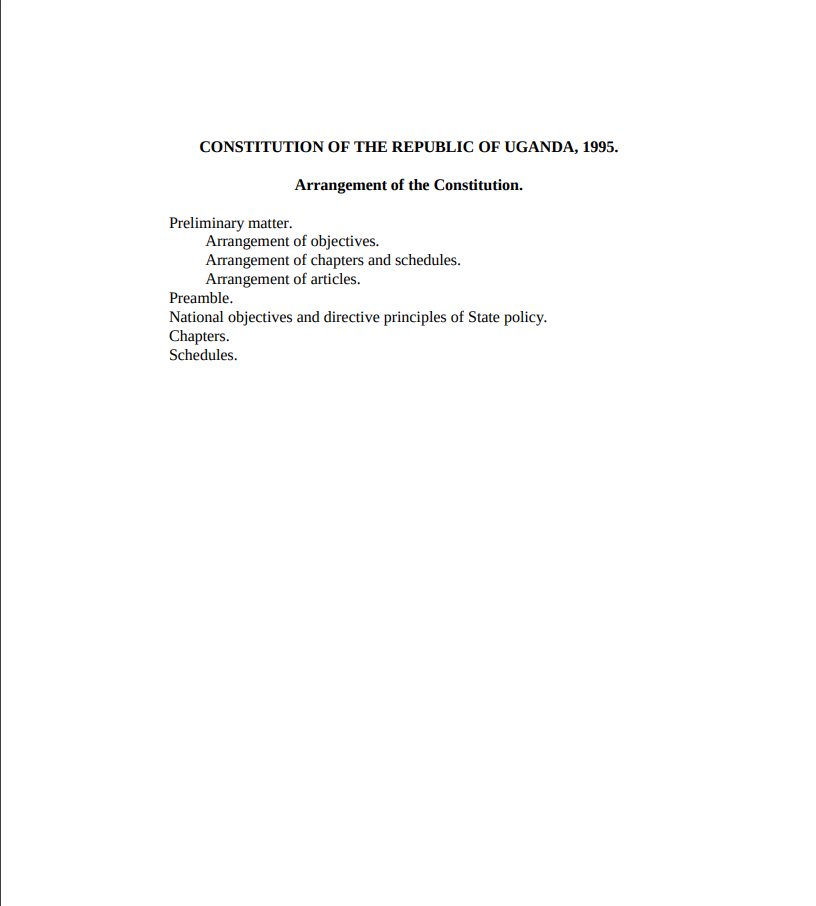 CONSTITUTION OF THE REPUBLIC OF UGANDA, 1995.

Arrangement of the Constitution.

Preliminary matter.
Arrangement of objectives.
Arrangement of chapters and schedules.
Arrangement of articles.
Preamble.
National objectives and directive principles of State policy.
Chapters.
Schedules.